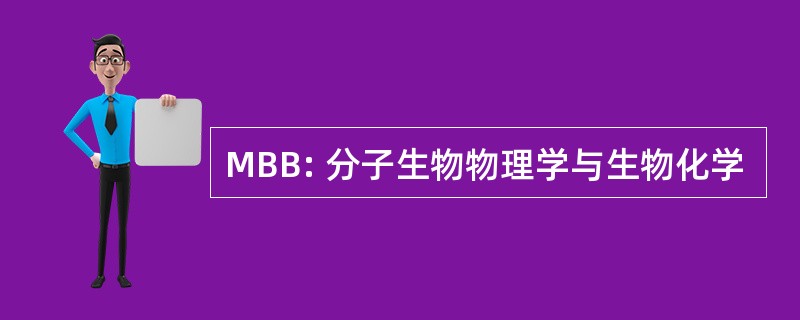 MBB: 分子生物物理学与生物化学